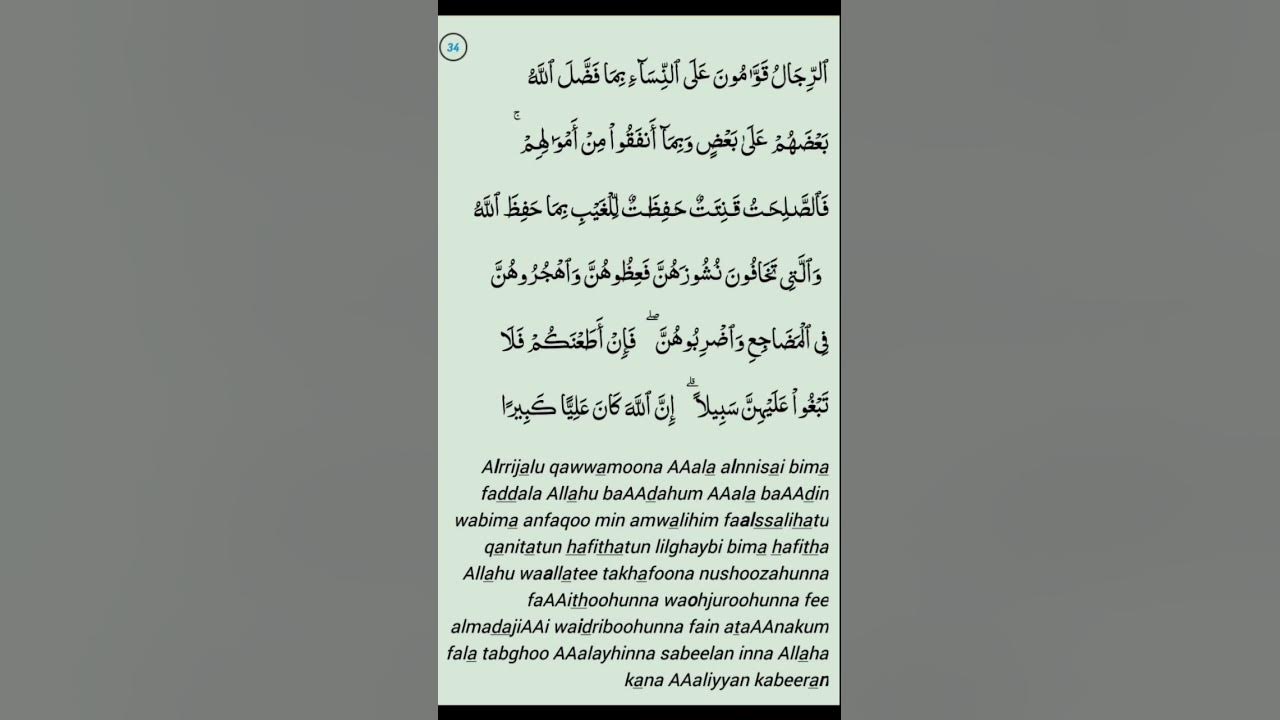 34

ٱلرِّجَالُ قَوَّٰمُونَ عَلَى ٱلنِّسَآءِ بِمَا فَضَّلَ ٱللَّهُ بَعْضَهُمْ عَلَىٰ بَعْضٍ وَبِمَآ أَنفَقُوا۟ مِنْ أَمْوَٰلِهِمْ ۚ فَٱلصَّٰلِحَٰتُ قَٰنِتَٰتٌ حَٰفِظَٰتٌ لِّلْغَيْبِ بِمَا حَفِظَ ٱللَّهُ ۚ وَٱلَّٰتِى تَخَافُونَ نُشُوزَهُنَّ فَعِظُوهُنَّ وَٱهْجُرُوهُنَّ فِى ٱلْمَضَاجِعِ وَٱضْرِبُوهُنَّ ۖ فَإِنْ أَطَعْنَكُمْ فَلَا تَبْغُوا۟ عَلَيْهِنَّ سَبِيلًا ۗ إِنَّ ٱللَّهَ كَانَ عَلِيًّا كَبِيرًا

Alrrijalu qawwamoona AAala alnnisai bima faddala Allahu baAAdahum AAala baAAdin wabima anfaqoo min amwalihim faalssalihatu qanitatun hafithatun lilghaybi bima hafitha Allahu waallatee takhafoona nushoozahunna faAAithoohunna waohjuroohunna fee almadajiAAi waidriboohunna fain ataAAnakum fala tabghoo AAalayhinna sabeelan inna Allaha kana AAaliyyan kabeeran